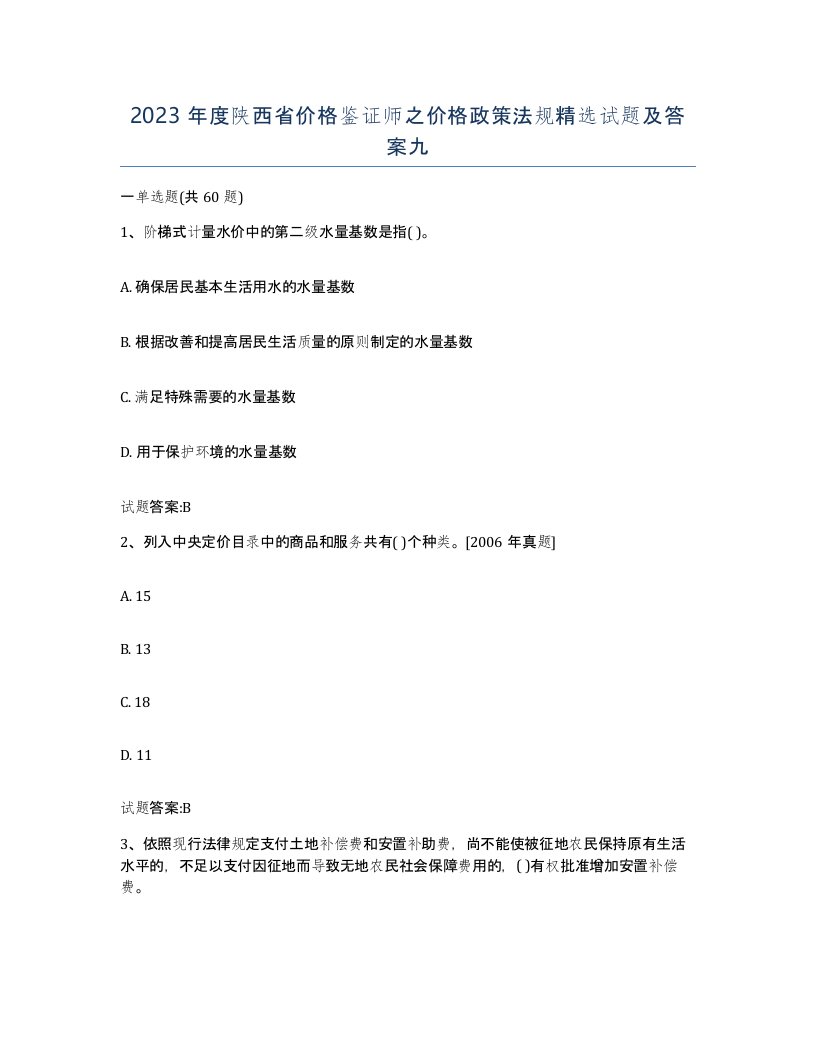 2023 年度陕西省价格鉴证师之价格政策法规精选试题及答案九

一单选题(共 60 题)

1、阶梯式计量水价中的第二级水量基数是指( )。

A. 确保居民基本生活用水的水量基数

B. 根据改善和提高居民生活质量的原则制定的水量基数

C. 满足特殊需要的水量基数

D. 用于保护环境的水量基数

试题答案:B

2、列入中央定价目录中的商品和服务共有( )个种类。[2006 年真题]

A. 15

B. 13

C. 18

D. 11

试题答案:B

3、依照现行法律规定支付土地补偿费和安置补助费，尚不能使被征地农民保持原有生活水平的，不足以支付因征地而导致无地农民社会保障费用的，( )有权批准增加安置补偿费。